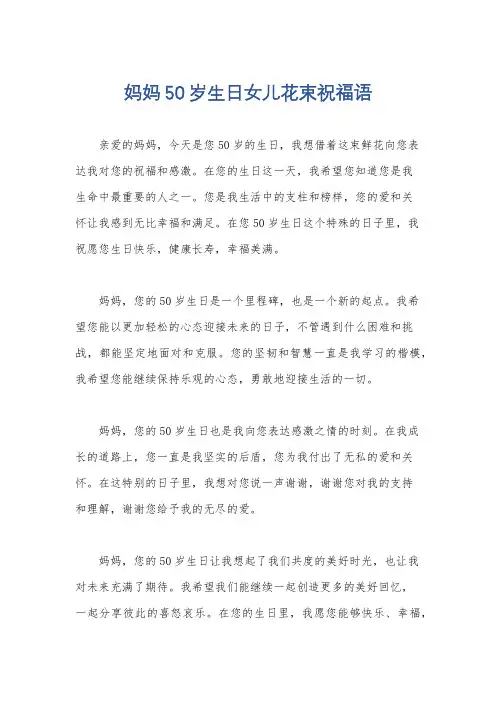 妈妈50岁生日女儿花束祝福语

亲爱的妈妈，今天是您50岁的生日，我想借着这束鲜花向您表达我对您的祝福和感激。在您的生日这一天，我希望您知道您是我生命中最重要的人之一。您是我生活中的支柱和榜样，您的爱和关怀让我感到无比幸福和满足。在您50岁生日这个特殊的日子里，我祝愿您生日快乐，健康长寿，幸福美满。

妈妈，您的50岁生日是一个里程碑，也是一个新的起点。我希望您能以更加轻松的心态迎接未来的日子，不管遇到什么困难和挑战，都能坚定地面对和克服。您的坚韧和智慧一直是我学习的楷模，我希望您能继续保持乐观的心态，勇敢地迎接生活的一切。

妈妈，您的50岁生日也是我向您表达感激之情的时刻。在我成长的道路上，您一直是我坚实的后盾，您为我付出了无私的爱和关怀。在这特别的日子里，我想对您说一声谢谢，谢谢您对我的支持和理解，谢谢您给予我的无尽的爱。

妈妈，您的50岁生日让我想起了我们共度的美好时光，也让我对未来充满了期待。我希望我们能继续一起创造更多的美好回忆，一起分享彼此的喜怒哀乐。在您的生日里，我愿您能够快乐、幸福，